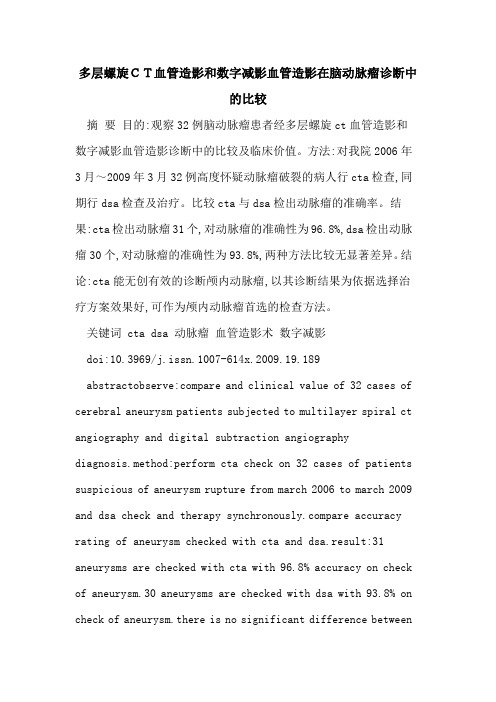 多层螺旋ＣＴ血管造影和数字减影血管造影在脑动脉瘤诊断中的比较

摘 要 目的:观察32例脑动脉瘤患者经多层螺旋ct血管造影和数字减影血管造影诊断中的比较及临床价值。方法:对我院2006年3月～2009年3月32例高度怀疑动脉瘤破裂的病人行cta检查,同期行dsa检查及治疗。比较cta与dsa检出动脉瘤的准确率。结果:cta检出动脉瘤31个,对动脉瘤的准确性为96.8%,dsa检出动脉瘤30个,对动脉瘤的准确性为93.8%,两种方法比较无显著差异。结论:cta能无创有效的诊断颅内动脉瘤,以其诊断结果为依据选择治疗方案效果好,可作为颅内动脉瘤首选的检查方法。

关键词 cta dsa 动脉瘤 血管造影术 数字减影

doi:10.3969/j.issn.1007-614x.2009.19.189

abstractobserve:compare and clinical value of 32 cases of cerebral aneurysm patients subjected to multilayer spiral ct angiography and digital subtraction angiography diagnosis.method:perform cta check on 32 cases of patients suspicious of aneurysm rupture from march 2006 to march 2009 and dsa check and therapy synchronously.compare accuracy rating of aneurysm checked with cta and dsa.result:31 aneurysms are checked with cta with 96.8% accuracy on check of aneurysm.30 aneurysms are checked with dsa with 93.8% on check of aneurysm.there is no significant difference between